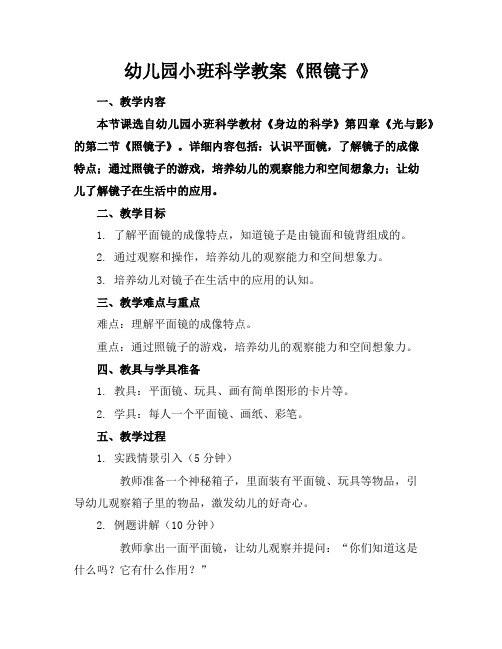 幼儿园小班科学教案《照镜子》

一、教学内容

本节课选自幼儿园小班科学教材《身边的科学》第四章《光与影》的第二节《照镜子》。详细内容包括：认识平面镜，了解镜子的成像特点；通过照镜子的游戏，培养幼儿的观察能力和空间想象力；让幼儿了解镜子在生活中的应用。

二、教学目标

1. 了解平面镜的成像特点，知道镜子是由镜面和镜背组成的。

2. 通过观察和操作，培养幼儿的观察能力和空间想象力。

3. 培养幼儿对镜子在生活中的应用的认知。

三、教学难点与重点

难点：理解平面镜的成像特点。

重点：通过照镜子的游戏，培养幼儿的观察能力和空间想象力。

四、教具与学具准备

1. 教具：平面镜、玩具、画有简单图形的卡片等。

2. 学具：每人一个平面镜、画纸、彩笔。

五、教学过程

1. 实践情景引入（5 分钟）

教师准备一个神秘箱子，里面装有平面镜、玩具等物品，引导幼儿观察箱子里的物品，激发幼儿的好奇心。

2. 例题讲解（10 分钟）

教师拿出一面平面镜，让幼儿观察并提问：“你们知道这是什么吗？它有什么作用？”